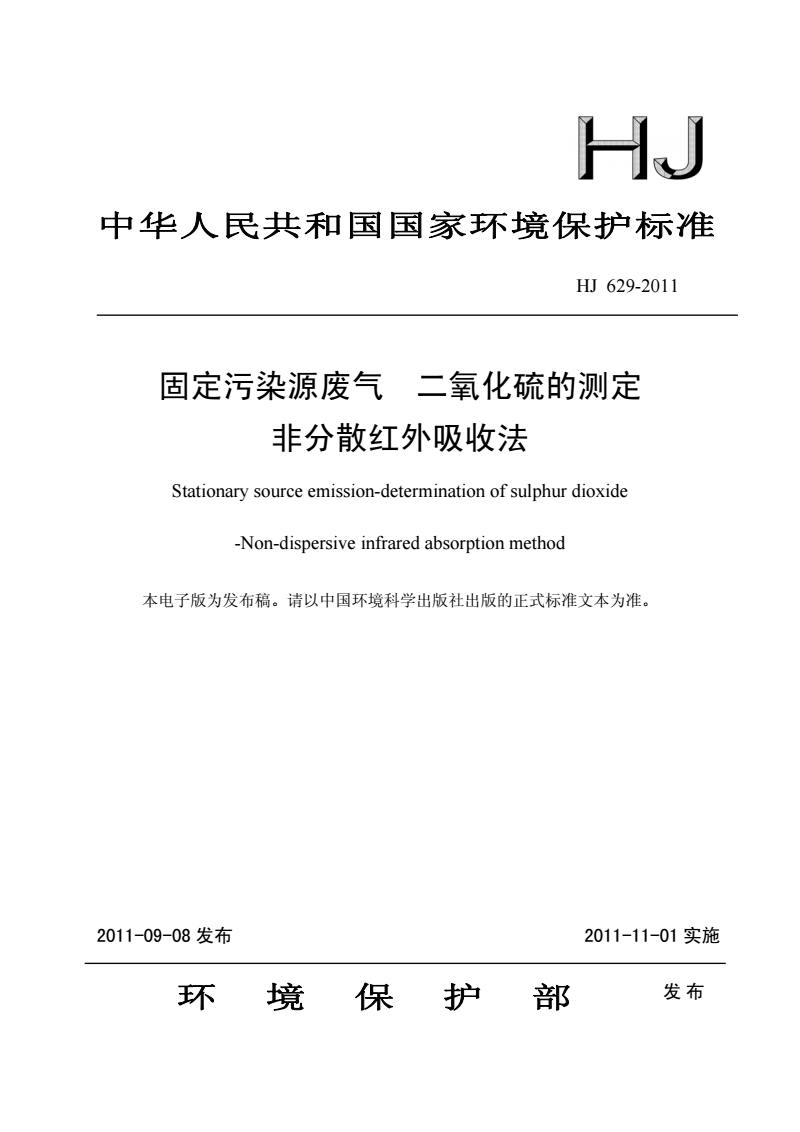 HJ

中华人民共和国国家环境保护标准

HJ 629-2011

固定污染源废气　二氧化硫的测定
非分散红外吸收法

Stationary source emission-determination of sulphur dioxide

-Non-dispersive infrared absorption method

本电子版为发布稿。请以中国环境科学出版社出版的正式标准文本为准。

2011-09-08 发布　　2011-11-01 实施

环　境　保　护　部　　发布